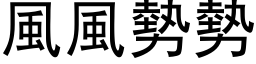 風風勢勢